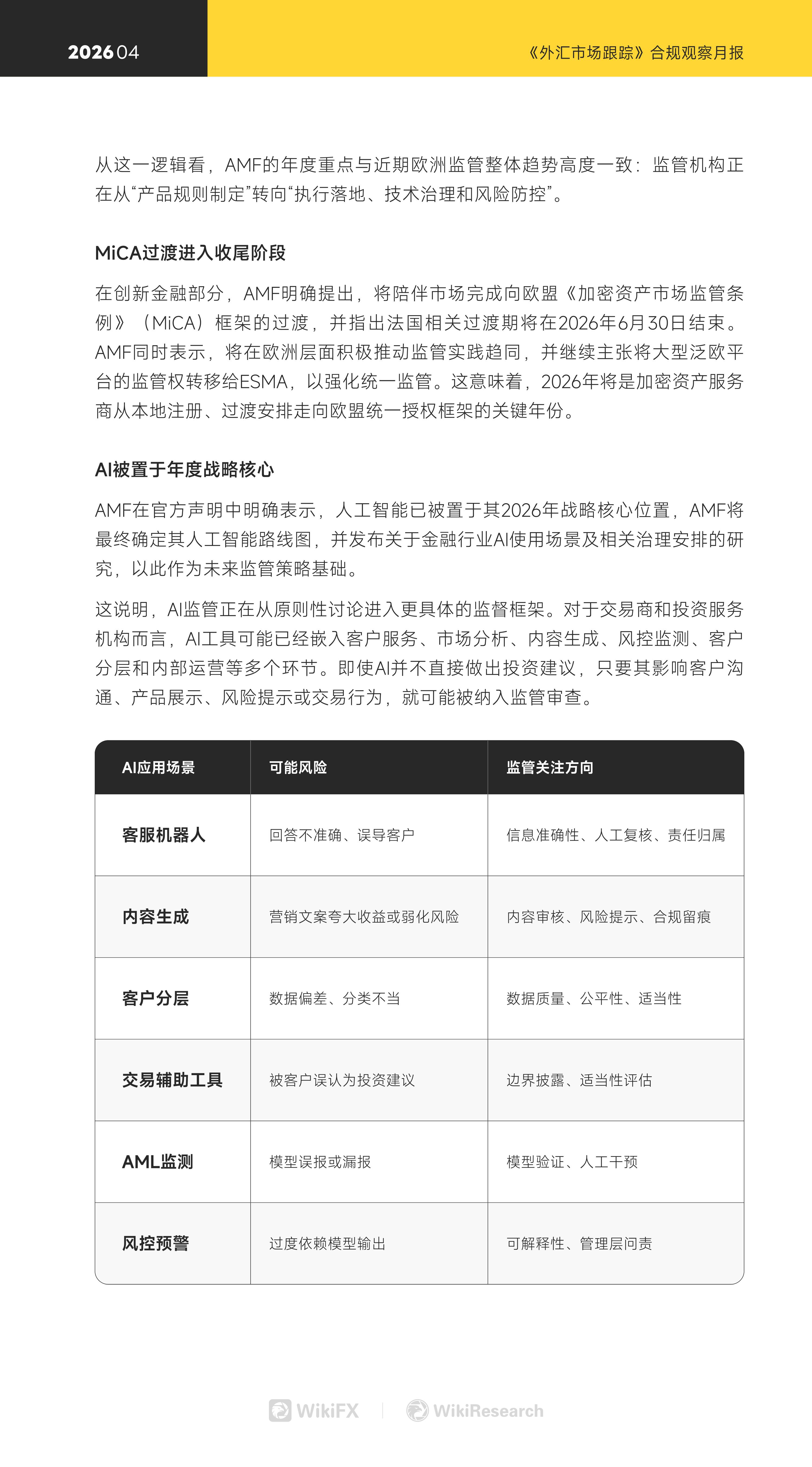 2026 04

《外汇市场跟踪》合规观察月报

从这一逻辑看，AMF的年度重点与近期欧洲监管整体趋势高度一致：监管机构正在从“产品规则制定”转向“执行落地、技术治理和风险防控”。

MiCA过渡进入收尾阶段

在创新金融部分，AMF明确提出，将陪伴市场完成向欧盟《加密资产市场监管条例》（MiCA）框架的过渡，并指出法国相关过渡期将在2026年6月30日结束。AMF同时表示，将在欧洲层面积极推动监管实践趋同，并继续主张将大型泛欧平台的监管权转移给ESMA，以强化统一监管。这意味着，2026年将是加密资产服务商从本地注册、过渡安排走向欧盟统一授权框架的关键年份。

AI被置于年度战略核心

AMF在官方声明中明确表示，人工智能已被置于其2026年战略核心位置，AMF将最终确定其人工智能路线图，并发布关于金融行业AI使用场景及相关治理安排的研究，以此作为未来监管策略基础。

这说明，AI监管正在从原则性讨论进入更具体的监督框架。对于交易商和投资服务机构而言，AI工具可能已经嵌入客户服务、市场分析、内容生成、风控监测、客户分层和内部运营等多个环节。即使AI并不直接做出投资建议，只要其影响客户沟通、产品展示、风险提示或交易行为，就可能被纳入监管审查。

| AI应用场景 | 可能风险 | 监管关注方向 |
|---|---|---|
| 客服机器人 | 回答不准确、误导客户 | 信息准确性、人工复核、责任归属 |
| 内容生成 | 营销文案夸大收益或弱化风险 | 内容审核、风险提示、合规留痕 |
| 客户分层 | 数据偏差、分类不当 | 数据质量、公平性、适当性 |
| 交易辅助工具 | 被客户误认为投资建议 | 边界披露、适当性评估 |
| AML监测 | 模型误报或漏报 | 模型验证、人工干预 |
| 风控预警 | 过度依赖模型输出 | 可解释性、管理层问责 |

WikiFX | WikiResearch